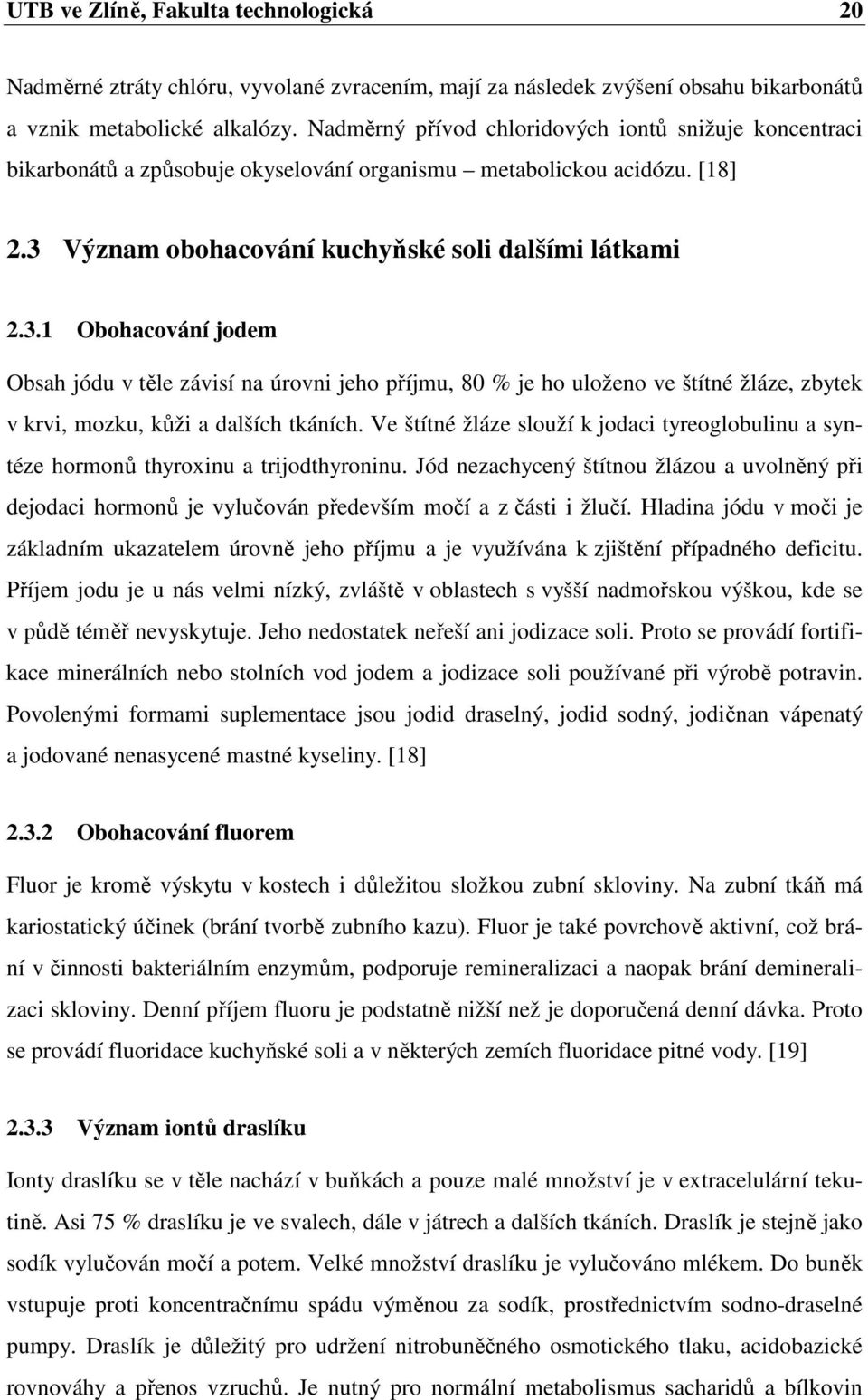 UTB ve Zlíně, Fakulta technologická 20

Nadměrné ztráty chlóru, vyvolané zvracením, mají za následek zvýšení obsahu bikarbonátů a vznik metabolické alkalózy. Nadměrný přívod chloridových iontů snižuje koncentraci bikarbonátů a způsobuje okyselování organismu – metabolickou acidózu. [18]

2.3 Význam obohacování kuchyňské soli dalšími látkami

2.3.1 Obohacování jodem

Obsah jódu v těle závisí na úrovni jeho příjmu, 80 % je ho uloženo ve štítné žláze, zbytek v krvi, mozku, kůži a dalších tkáních. Ve štítné žláze slouží k jodaci tyreoglobulinu a syntéze hormonů thyroxinu a trijodthyroninu. Jód nezachycený štítnou žlázou a uvolněný při dejodaci hormonů je vylučován především močí a z části i žlučí. Hladina jódu v moči je základním ukazatelem úrovně jeho příjmu a je využívána k zjištění případného deficitu. Příjem jodu je u nás velmi nízký, zvláště v oblastech s vyšší nadmořskou výškou, kde se v půdě téměř nevyskytuje. Jeho nedostatek neřeší ani jodizace soli. Proto se provádí fortifikace minerálních nebo stolních vod jodem a jodizace soli používané při výrobě potravin. Povolenými formami suplementace jsou jodid draselný, jodid sodný, jodičnan vápenatý a jodované nenasycené mastné kyseliny. [18]

2.3.2 Obohacování fluorem

Fluor je kromě výskytu v kostech i důležitou složkou zubní skloviny. Na zubní tkáň má kariostatický účinek (brání tvorbě zubního kazu). Fluor je také povrchově aktivní, což brání v činnosti bakteriálním enzymům, podporuje remineralizaci a naopak brání demineralizaci skloviny. Denní příjem fluoru je podstatně nižší než je doporučená denní dávka. Proto se provádí fluoridace kuchyňské soli a v některých zemích fluoridace pitné vody. [19]

2.3.3 Význam iontů draslíku

Ionty draslíku se v těle nachází v buňkách a pouze malé množství je v extracelulární tekutině. Asi 75 % draslíku je ve svalech, dále v játrech a dalších tkáních. Draslík je stejně jako sodík vylučován močí a potem. Velké množství draslíku je vylučováno mlékem. Do buněk vstupuje proti koncentračnímu spádu výměnou za sodík, prostřednictvím sodno-draselné pumpy. Draslík je důležitý pro udržení nitrobuněčného osmotického tlaku, acidobazické rovnováhy a přenos vzruchů. Je nutný pro normální metabolismus sacharidů a bílkovin